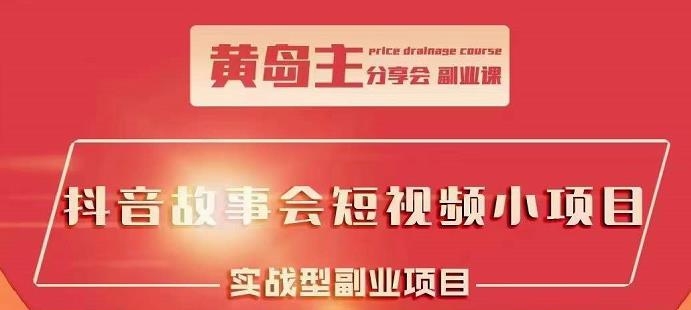 黄岛主 price drainage course 分享会 副业课

抖音故事会短视频小项目

实战型副业项目